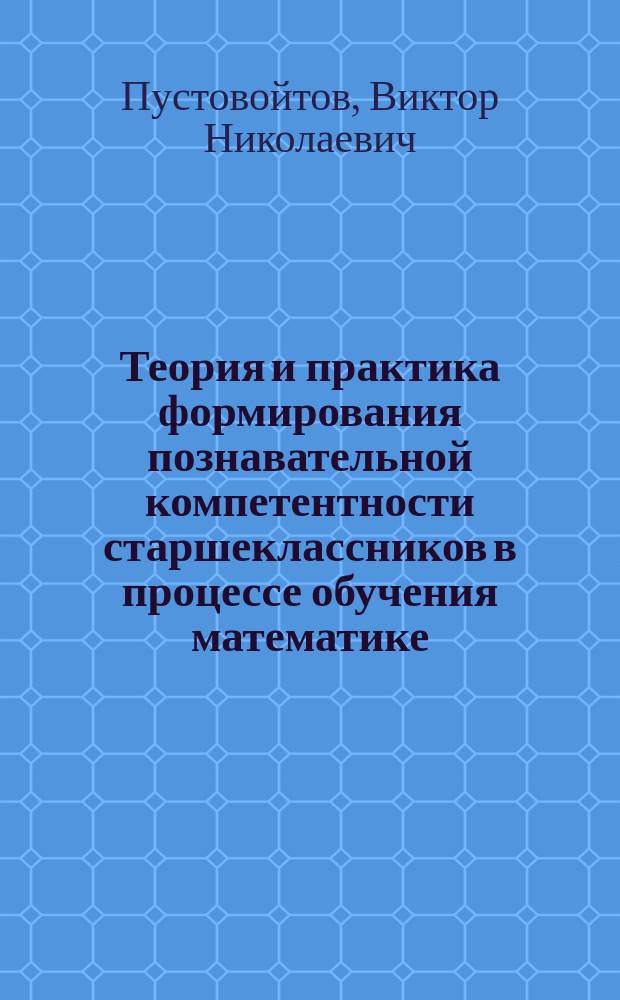 Пустовойтов, Виктор Николаевич

Теория и практика формирования познавательной компетентности старшеклассников в процессе обучения математике